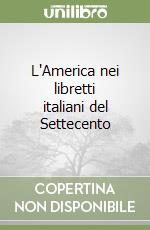 unilibro

L'America nei libretti italiani del Settecento

COPERTINA NON DISPONIBILE